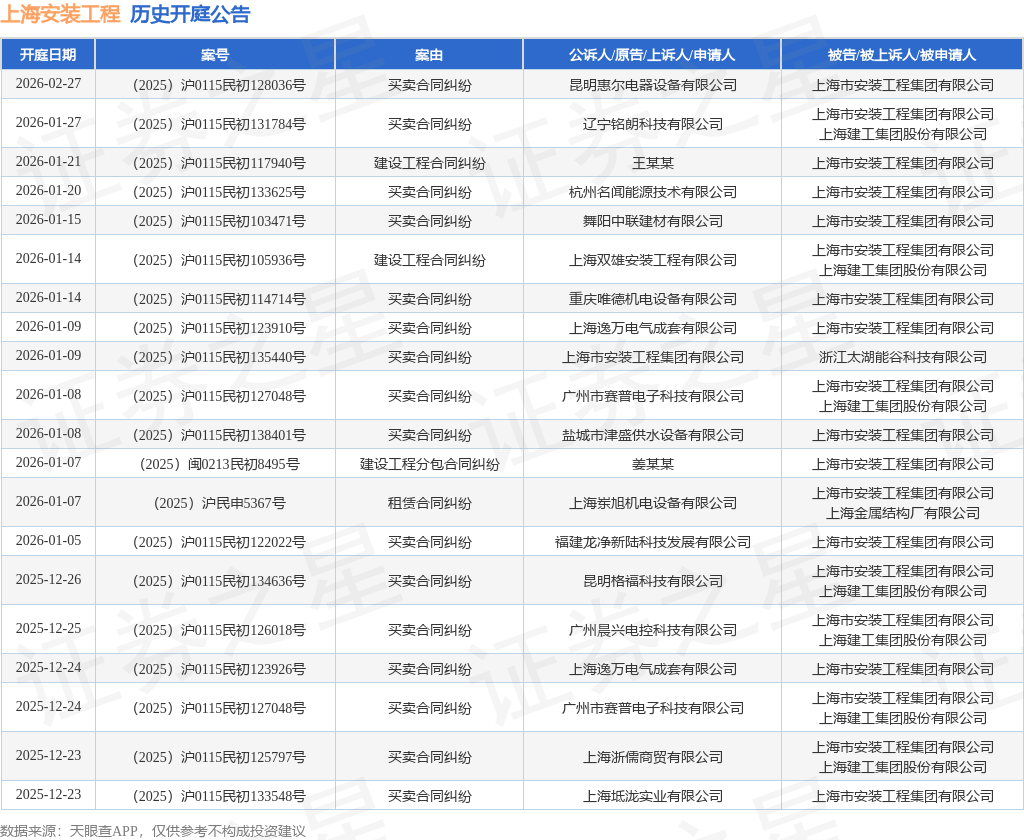 上海安装工程 历史开庭公告

| 开庭日期 | 案号 | 案由 | 公诉人/原告/上诉人/申请人 | 被告/被上诉人/被申请人 |
|---|---|---|---|---|
| 2026-02-27 | （2025）沪0115民初128036号 | 买卖合同纠纷 | 昆明惠尔电器设备有限公司 | 上海市安装工程集团有限公司 |
| 2026-01-27 | （2025）沪0115民初131784号 | 买卖合同纠纷 | 辽宁铭朗科技有限公司 | 上海市安装工程集团有限公司 上海建工集团股份有限公司 |
| 2026-01-21 | （2025）沪0115民初117940号 | 建设工程合同纠纷 | 王某某 | 上海市安装工程集团有限公司 |
| 2026-01-20 | （2025）沪0115民初133625号 | 买卖合同纠纷 | 杭州名闻能源技术有限公司 | 上海市安装工程集团有限公司 |
| 2026-01-15 | （2025）沪0115民初103471号 | 买卖合同纠纷 | 舞阳中联建材有限公司 | 上海市安装工程集团有限公司 |
| 2026-01-14 | （2025）沪0115民初105936号 | 建设工程合同纠纷 | 上海双雄安装工程有限公司 | 上海市安装工程集团有限公司 上海建工集团股份有限公司 |
| 2026-01-14 | （2025）沪0115民初114714号 | 买卖合同纠纷 | 重庆唯德机电设备有限公司 | 上海市安装工程集团有限公司 |
| 2026-01-09 | （2025）沪0115民初123910号 | 买卖合同纠纷 | 上海逸万电气成套有限公司 | 上海市安装工程集团有限公司 |
| 2026-01-09 | （2025）沪0115民初135440号 | 买卖合同纠纷 | 上海市安装工程集团有限公司 | 浙江太湖能谷科技有限公司 |
| 2026-01-08 | （2025）沪0115民初127048号 | 买卖合同纠纷 | 广州市赛普电子科技有限公司 | 上海市安装工程集团有限公司 上海建工集团股份有限公司 |
| 2026-01-08 | （2025）沪0115民初138401号 | 买卖合同纠纷 | 盐城市津盛供水设备有限公司 | 上海市安装工程集团有限公司 |
| 2026-01-07 | （2025）闽0213民初8495号 | 建设工程分包合同纠纷 | 姜某某 | 上海市安装工程集团有限公司 |
| 2026-01-07 | （2025）沪民申5367号 | 租赁合同纠纷 | 上海崇旭机电设备有限公司 | 上海市安装工程集团有限公司 上海金属结构厂有限公司 |
| 2026-01-05 | （2025）沪0115民初122022号 | 买卖合同纠纷 | 福建龙净新陆科技发展有限公司 | 上海市安装工程集团有限公司 |
| 2025-12-26 | （2025）沪0115民初134636号 | 买卖合同纠纷 | 昆明格福科技有限公司 | 上海市安装工程集团有限公司 上海建工集团股份有限公司 |
| 2025-12-25 | （2025）沪0115民初126018号 | 买卖合同纠纷 | 广州晨兴电控科技有限公司 | 上海市安装工程集团有限公司 上海建工集团股份有限公司 |
| 2025-12-24 | （2025）沪0115民初123926号 | 买卖合同纠纷 | 上海逸万电气成套有限公司 | 上海市安装工程集团有限公司 |
| 2025-12-24 | （2025）沪0115民初127048号 | 买卖合同纠纷 | 广州市赛普电子科技有限公司 | 上海市安装工程集团有限公司 上海建工集团股份有限公司 |
| 2025-12-23 | （2025）沪0115民初125797号 | 买卖合同纠纷 | 上海浙儒商贸有限公司 | 上海市安装工程集团有限公司 上海建工集团股份有限公司 |
| 2025-12-23 | （2025）沪0115民初133548号 | 买卖合同纠纷 | 上海坻泷实业有限公司 | 上海市安装工程集团有限公司 |

数据来源：天眼查APP，仅供参考不构成投资建议